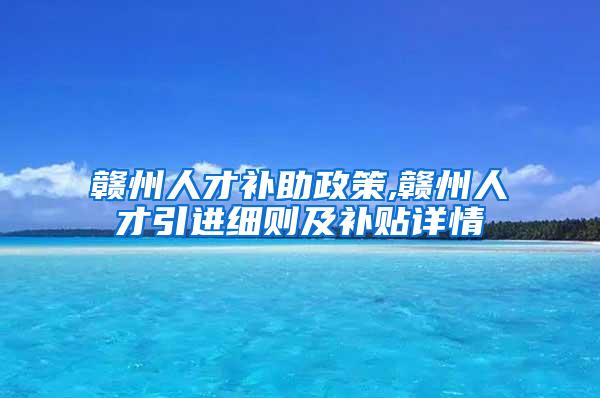 赣州人才补助政策,赣州人才引进细则及补贴详情